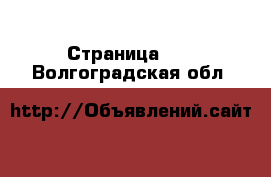 Страница
Волгоградская обл

http://Объявлений.сайт